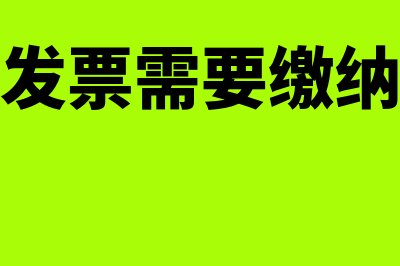 发票需要缴纳